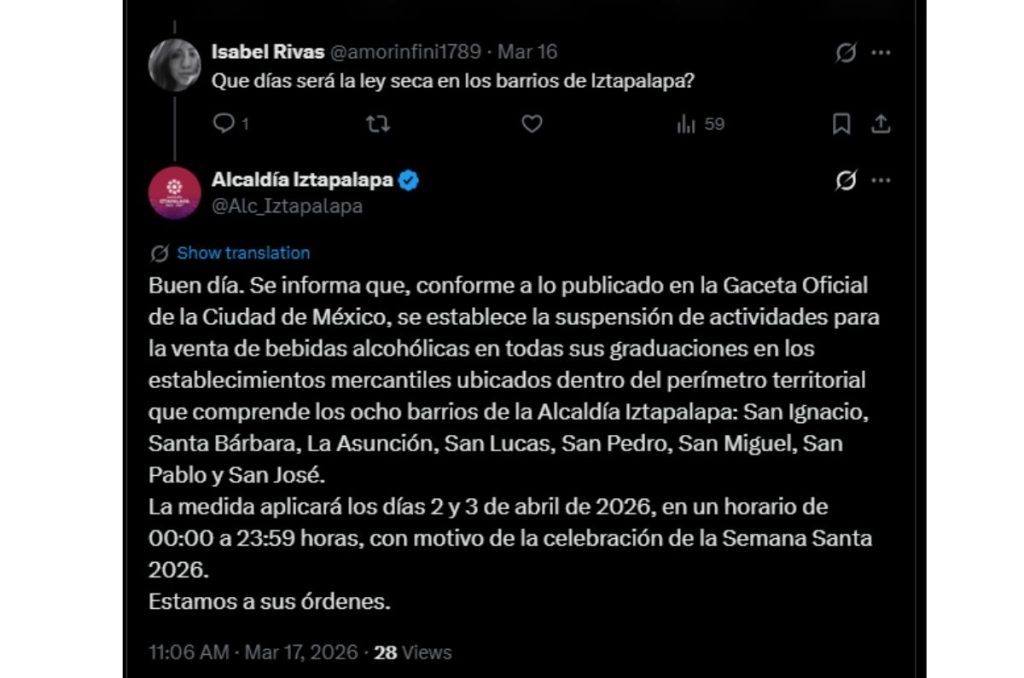 Isabel Rivas @amorinfini1789 · Mar 16
Que días será la ley seca en los barrios de Iztapalapa?

1 59

Alcaldía Iztapalapa
@Alc_Iztapalapa

Show translation

Buen día. Se informa que, conforme a lo publicado en la Gaceta Oficial de la Ciudad de México, se establece la suspensión de actividades para la venta de bebidas alcohólicas en todas sus graduaciones en los establecimientos mercantiles ubicados dentro del perímetro territorial que comprende los ocho barrios de la Alcaldía Iztapalapa: San Ignacio, Santa Bárbara, La Asunción, San Lucas, San Pedro, San Miguel, San Pablo y San José.
La medida aplicará los días 2 y 3 de abril de 2026, en un horario de 00:00 a 23:59 horas, con motivo de la celebración de la Semana Santa 2026.
Estamos a sus órdenes.

11:06 AM · Mar 17, 2026 · 28 Views